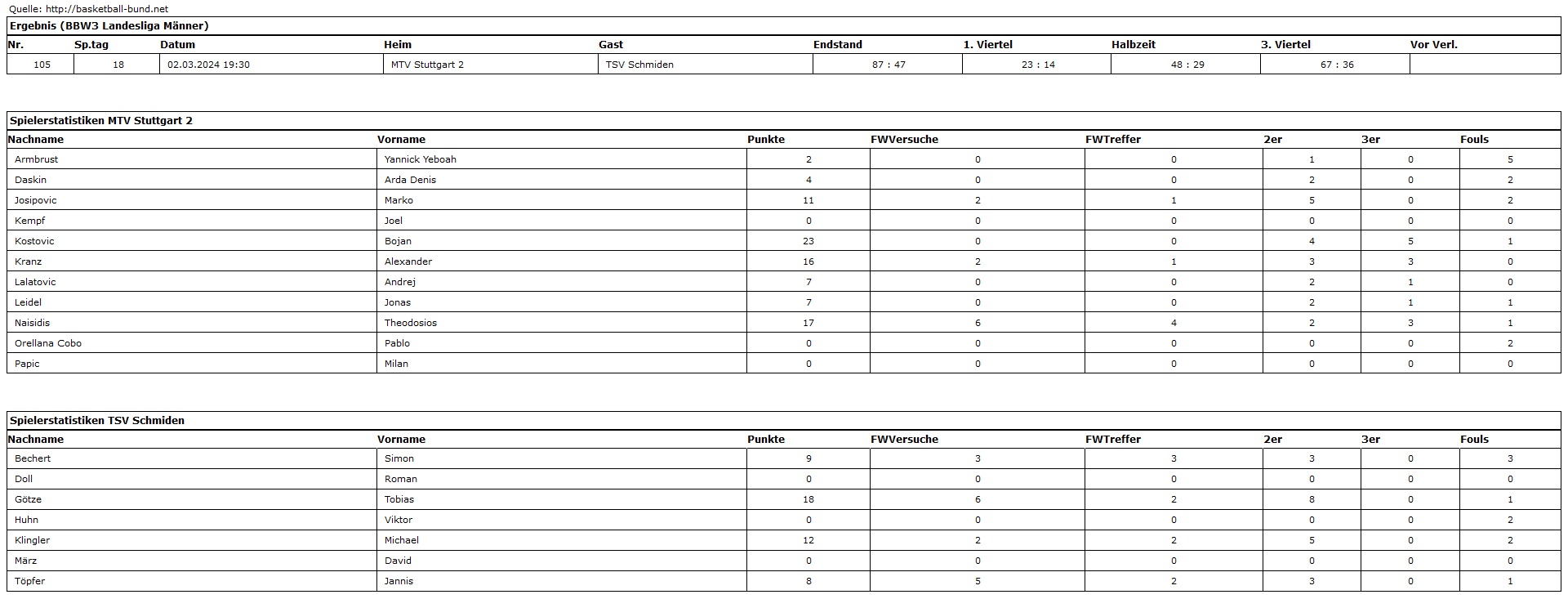 Quelle: http://basketball-bund.net

Ergebnis (BBW3 Landesliga Männer)

| Nr. | Sp.tag | Datum | Heim | Gast | Endstand | 1. Viertel | Halbzeit | 3. Viertel | Vor Verl. |
|---|---|---|---|---|---|---|---|---|---|
| 105 | 18 | 02.03.2024 19:30 | MTV Stuttgart 2 | TSV Schmiden | 87 : 47 | 23 : 14 | 48 : 29 | 67 : 36 | |

Spielerstatistiken MTV Stuttgart 2

| Nachname | Vorname | Punkte | FWVersuche | FWTreffer | 2er | 3er | Fouls |
|---|---|---|---|---|---|---|---|
| Armbrust | Yannick Yeboah | 2 | 0 | 0 | 1 | 0 | 5 |
| Daskin | Arda Denis | 4 | 0 | 0 | 2 | 0 | 2 |
| Josipovic | Marko | 11 | 2 | 1 | 5 | 0 | 2 |
| Kempf | Joel | 0 | 0 | 0 | 0 | 0 | 0 |
| Kostovic | Bojan | 23 | 0 | 0 | 4 | 5 | 1 |
| Kranz | Alexander | 16 | 2 | 1 | 3 | 3 | 0 |
| Lalatovic | Andrej | 7 | 0 | 0 | 2 | 1 | 0 |
| Leidel | Jonas | 7 | 0 | 0 | 2 | 1 | 1 |
| Naisidis | Theodosios | 17 | 6 | 4 | 2 | 3 | 1 |
| Orellana Cobo | Pablo | 0 | 0 | 0 | 0 | 0 | 2 |
| Papic | Milan | 0 | 0 | 0 | 0 | 0 | 0 |

Spielerstatistiken TSV Schmiden

| Nachname | Vorname | Punkte | FWVersuche | FWTreffer | 2er | 3er | Fouls |
|---|---|---|---|---|---|---|---|
| Bechert | Simon | 9 | 3 | 3 | 3 | 0 | 3 |
| Doll | Roman | 0 | 0 | 0 | 0 | 0 | 0 |
| Götze | Tobias | 18 | 6 | 2 | 8 | 0 | 1 |
| Huhn | Viktor | 0 | 0 | 0 | 0 | 0 | 2 |
| Klingler | Michael | 12 | 2 | 2 | 5 | 0 | 2 |
| März | David | 0 | 0 | 0 | 0 | 0 | 0 |
| Töpfer | Jannis | 8 | 5 | 2 | 3 | 0 | 1 |